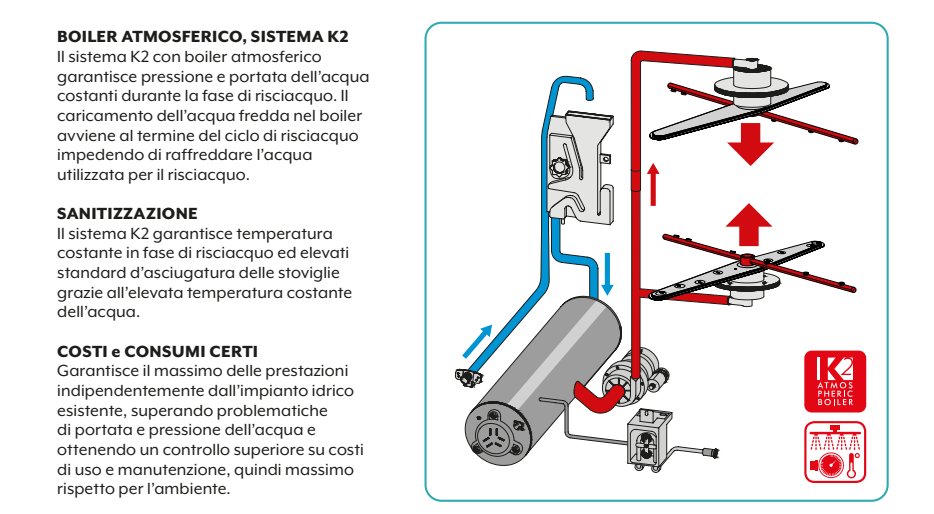 BOILER ATMOSFERICO, SISTEMA K2
Il sistema K2 con boiler atmosferico garantisce pressione e portata dell'acqua costanti durante la fase di risciacquo. Il caricamento dell'acqua fredda nel boiler avviene al termine del ciclo di risciacquo impedendo di raffreddare l'acqua utilizzata per il risciacquo.

SANITIZZAZIONE
Il sistema K2 garantisce temperatura costante in fase di risciacquo ed elevati standard d'asciugatura delle stoviglie grazie all'elevata temperatura costante dell'acqua.

COSTI e CONSUMI CERTI
Garantisce il massimo delle prestazioni indipendentemente dall'impianto idrico esistente, superando problematiche di portata e pressione dell'acqua e ottenendo un controllo superiore su costi di uso e manutenzione, quindi massimo rispetto per l'ambiente.

K2
ATMOS PHERIC BOILER